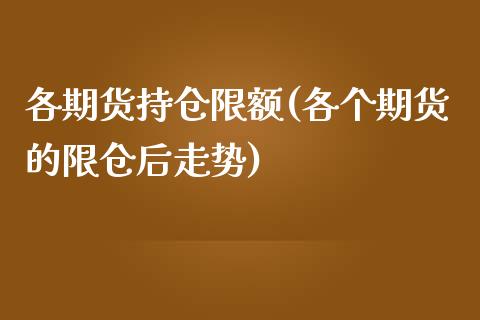 各期货持仓限额(各个期货的限仓后走势)